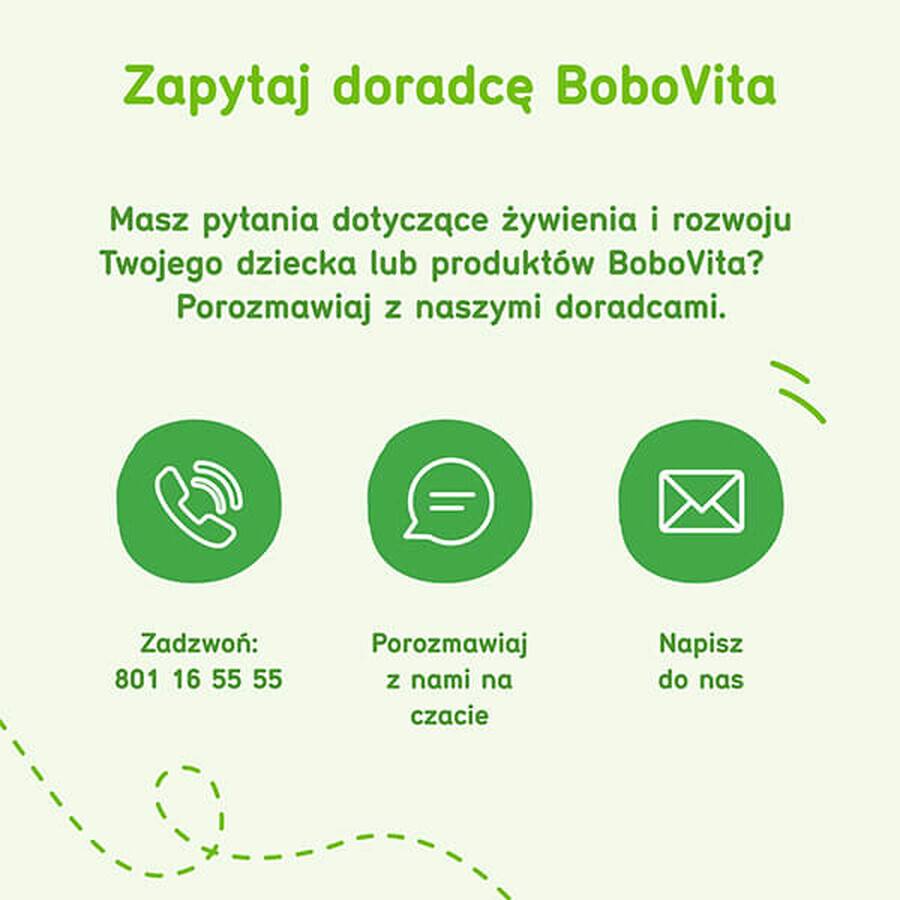 Zapytaj doradcę BoboVita

Masz pytania dotyczące żywienia i rozwoju Twojego dziecka lub produktów BoboVita? Porozmawiaj z naszymi doradcami.

Zadzwoń:
801 16 55 55

Porozmawiaj z nami na czacie

Napisz do nas